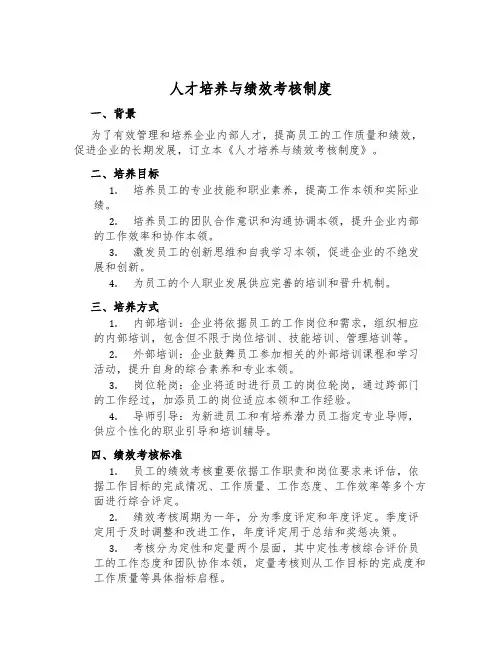 人才培养与绩效考核制度

一、背景

为了有效管理和培养企业内部人才，提高员工的工作质量和绩效，促进企业的长期发展，订立本《人才培养与绩效考核制度》。

二、培养目标

1. 培养员工的专业技能和职业素养，提高工作本领和实际业绩。

2. 培养员工的团队合作意识和沟通协调本领，提升企业内部的工作效率和协作本领。

3. 激发员工的创新思维和自我学习本领，促进企业的不绝发展和创新。

4. 为员工的个人职业发展供应完善的培训和晋升机制。

三、培养方式

1. 内部培训：企业将依据员工的工作岗位和需求，组织相应的内部培训，包含但不限于岗位培训、技能培训、管理培训等。

2. 外部培训：企业鼓舞员工参加相关的外部培训课程和学习活动，提升自身的综合素养和专业本领。

3. 岗位轮岗：企业将适时进行员工的岗位轮岗，通过跨部门的工作经过，加添员工的岗位适应本领和工作经验。

4. 导师引导：为新进员工和有培养潜力员工指定专业导师，供应个性化的职业引导和培训辅导。

四、绩效考核标准

1. 员工的绩效考核重要依据工作职责和岗位要求来评估，依据工作目标的完成情况、工作质量、工作态度、工作效率等多个方面进行综合评定。

2. 绩效考核周期为一年，分为季度评定和年度评定。季度评定用于及时调整和改进工作，年度评定用于总结和奖惩决策。

3. 考核分为定性和定量两个层面，其中定性考核综合评价员工的工作态度和团队协作本领，定量考核则从工作目标的完成度和工作质量等具体指标启程。